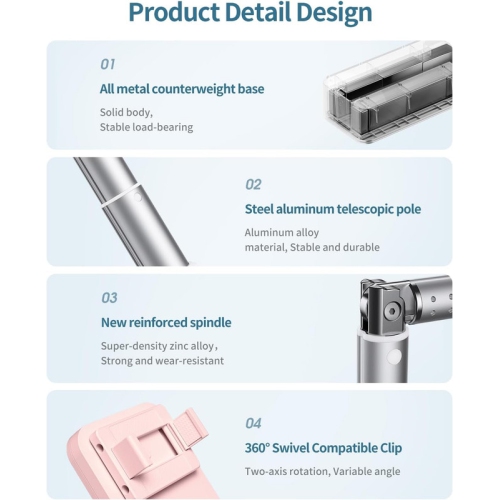 Product Detail Design

01

All metal counterweight base

Solid body,
Stable load-bearing

02

Steel aluminum telescopic pole

Aluminum alloy
material, Stable and durable

03

New reinforced spindle

Super-density zinc alloy,
Strong and wear-resistant

04

360° Swivel Compatible Clip

Two-axis rotation, Variable angle